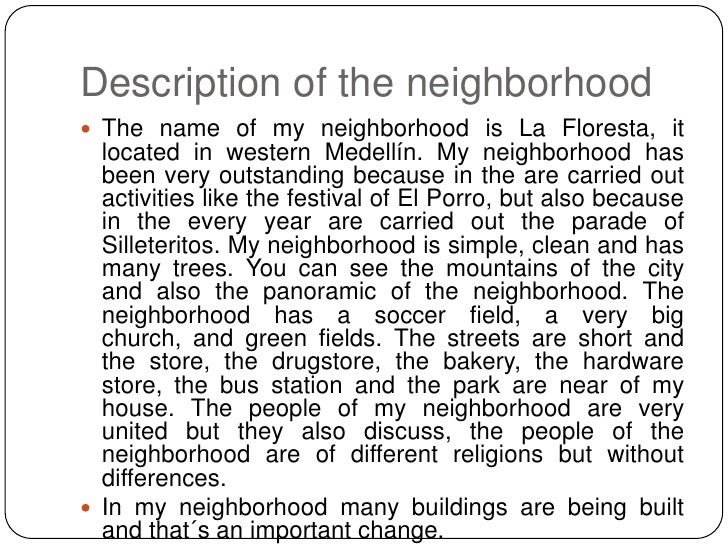 Description of the neighborhood

• The name of my neighborhood is La Floresta, it located in western Medellín. My neighborhood has been very outstanding because in the are carried out activities like the festival of El Porro, but also because in the every year are carried out the parade of Silleteritos. My neighborhood is simple, clean and has many trees. You can see the mountains of the city and also the panoramic of the neighborhood. The neighborhood has a soccer field, a very big church, and green fields. The streets are short and the store, the drugstore, the bakery, the hardware store, the bus station and the park are near of my house. The people of my neighborhood are very united but they also discuss, the people of the neighborhood are of different religions but without differences.

• In my neighborhood many buildings are being built and that´s an important change.